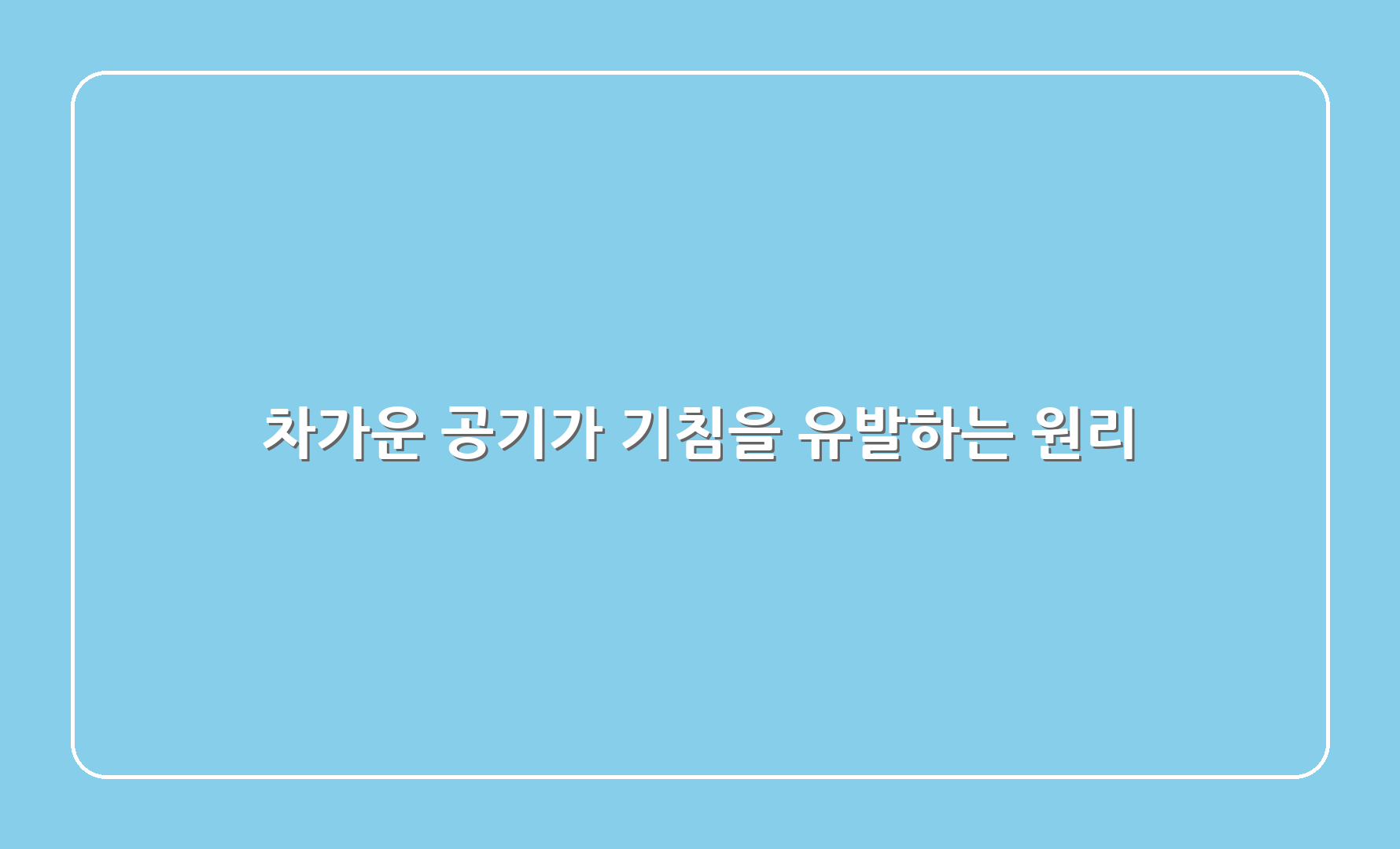 차가운 공기가 기침을 유발하는 원리